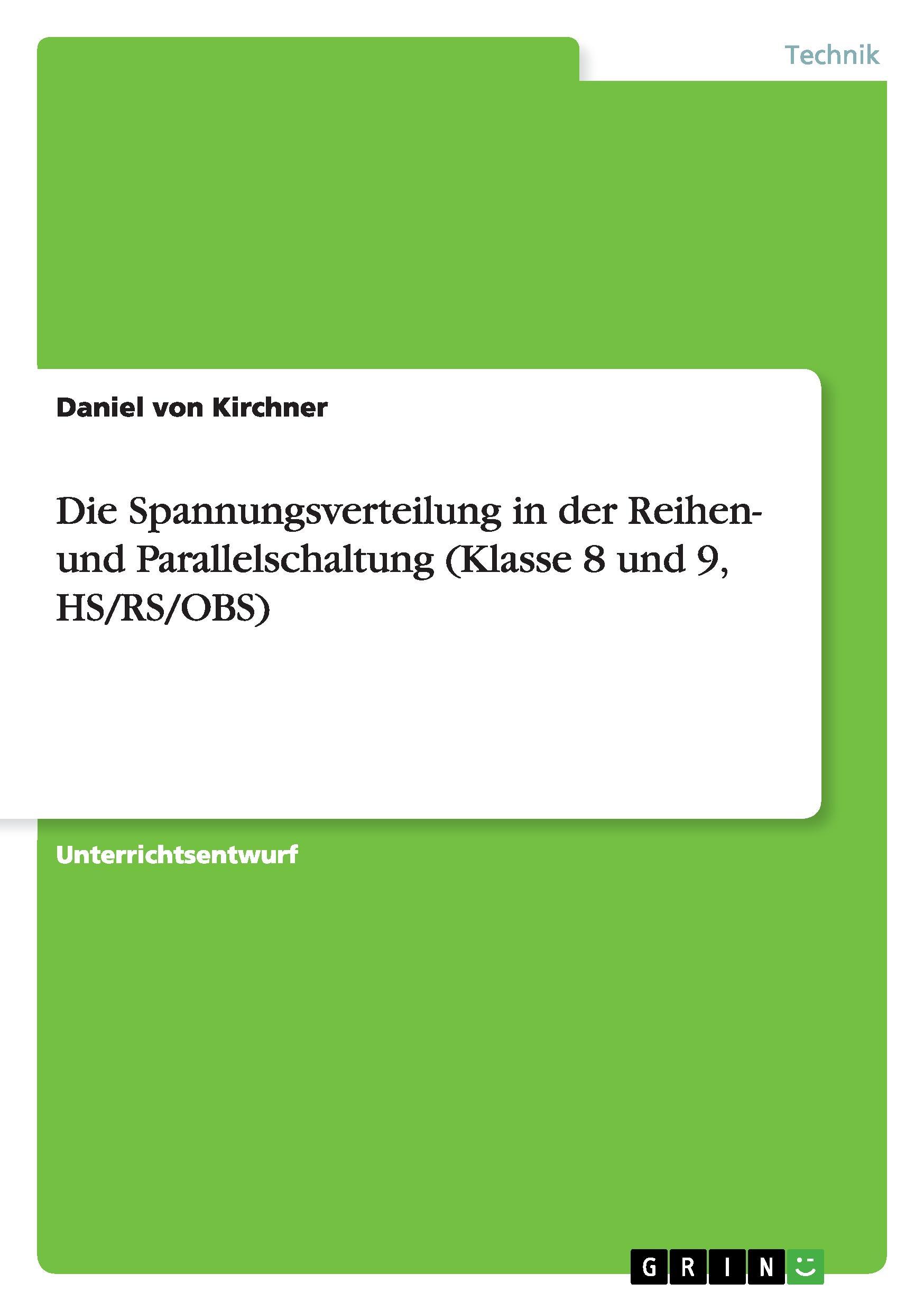 Technik

Daniel von Kirchner

Die Spannungsverteilung in der Reihen- und Parallelschaltung (Klasse 8 und 9, HS/RS/OBS)

Unterrichtsentwurf

GRIN